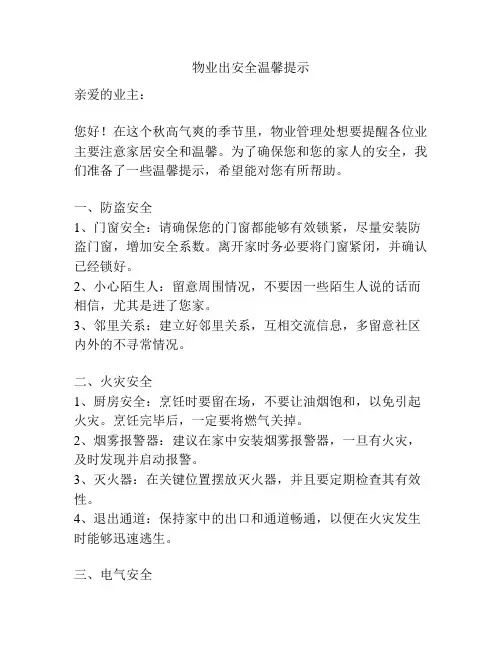 物业出安全温馨提示

亲爱的业主：

您好！在这个秋高气爽的季节里，物业管理处想要提醒各位业主要注意家居安全和温馨。为了确保您和您的家人的安全，我们准备了一些温馨提示，希望能对您有所帮助。

一、防盗安全
1、门窗安全：请确保您的门窗都能够有效锁紧，尽量安装防盗门窗，增加安全系数。离开家时务必要将门窗紧闭，并确认已经锁好。
2、小心陌生人：留意周围情况，不要因一些陌生人说的话而相信，尤其是进了您家。
3、邻里关系：建立好邻里关系，互相交流信息，多留意社区内外的不寻常情况。

二、火灾安全
1、厨房安全：烹饪时要留在场，不要让油烟饱和，以免引起火灾。烹饪完毕后，一定要将燃气关掉。
2、烟雾报警器：建议在家中安装烟雾报警器，一旦有火灾，及时发现并启动报警。
3、灭火器：在关键位置摆放灭火器，并且要定期检查其有效性。
4、退出通道：保持家中的出口和通道畅通，以便在火灾发生时能够迅速逃生。

三、电气安全